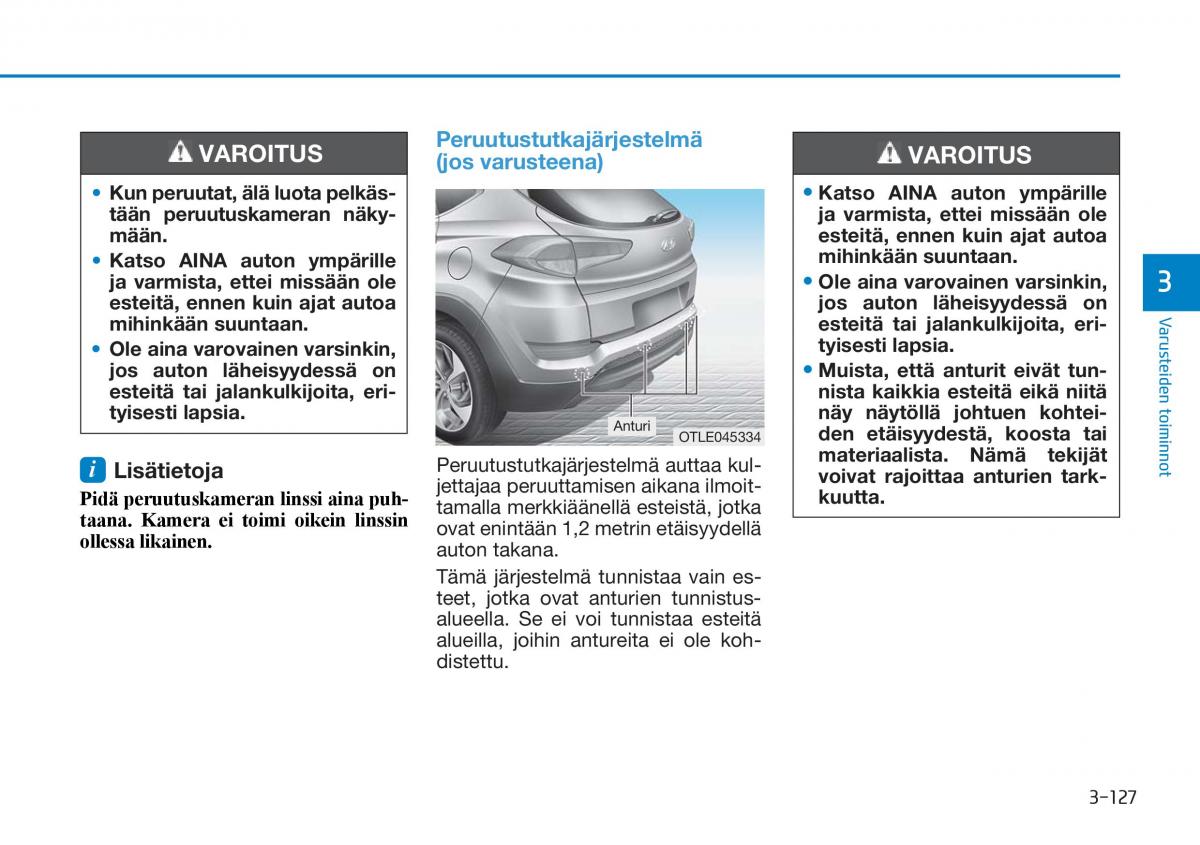 VAROITUS

• Kun peruutat, älä luota pelkästään peruutuskameran näkymään.
• Katso AINA auton ympärille ja varmista, ettei missään ole esteitä, ennen kuin ajat autoa mihinkään suuntaan.
• Ole aina varovainen varsinkin, jos auton läheisyydessä on esteitä tai jalankulkijoita, erityisesti lapsia.

i Lisätietoja

Pidä peruutuskameran linssi aina puhtaana. Kamera ei toimi oikein linssin ollessa likainen.

Peruutustutkajärjestelmä (jos varusteena)

Anturi

OTLE045334

Peruutustutkajärjestelmä auttaa kuljettajaa peruuttamisen aikana ilmoittamalla merkkiäänellä esteistä, jotka ovat enintään 1,2 metrin etäisyydellä auton takana.

Tämä järjestelmä tunnistaa vain esteet, jotka ovat anturien tunnistusalueella. Se ei voi tunnistaa esteitä alueilla, joihin antureita ei ole kohdistettu.

VAROITUS

• Katso AINA auton ympärille ja varmista, ettei missään ole esteitä, ennen kuin ajat autoa mihinkään suuntaan.
• Ole aina varovainen varsinkin, jos auton läheisyydessä on esteitä tai jalankulkijoita, erityisesti lapsia.
• Muista, että anturit eivät tunnista kaikkia esteitä eikä niitä näy näytöllä johtuen kohteiden etäisyydestä, koosta tai materiaalista. Nämä tekijät voivat rajoittaa anturien tarkkuutta.

3

Varusteiden toiminnot

3-127